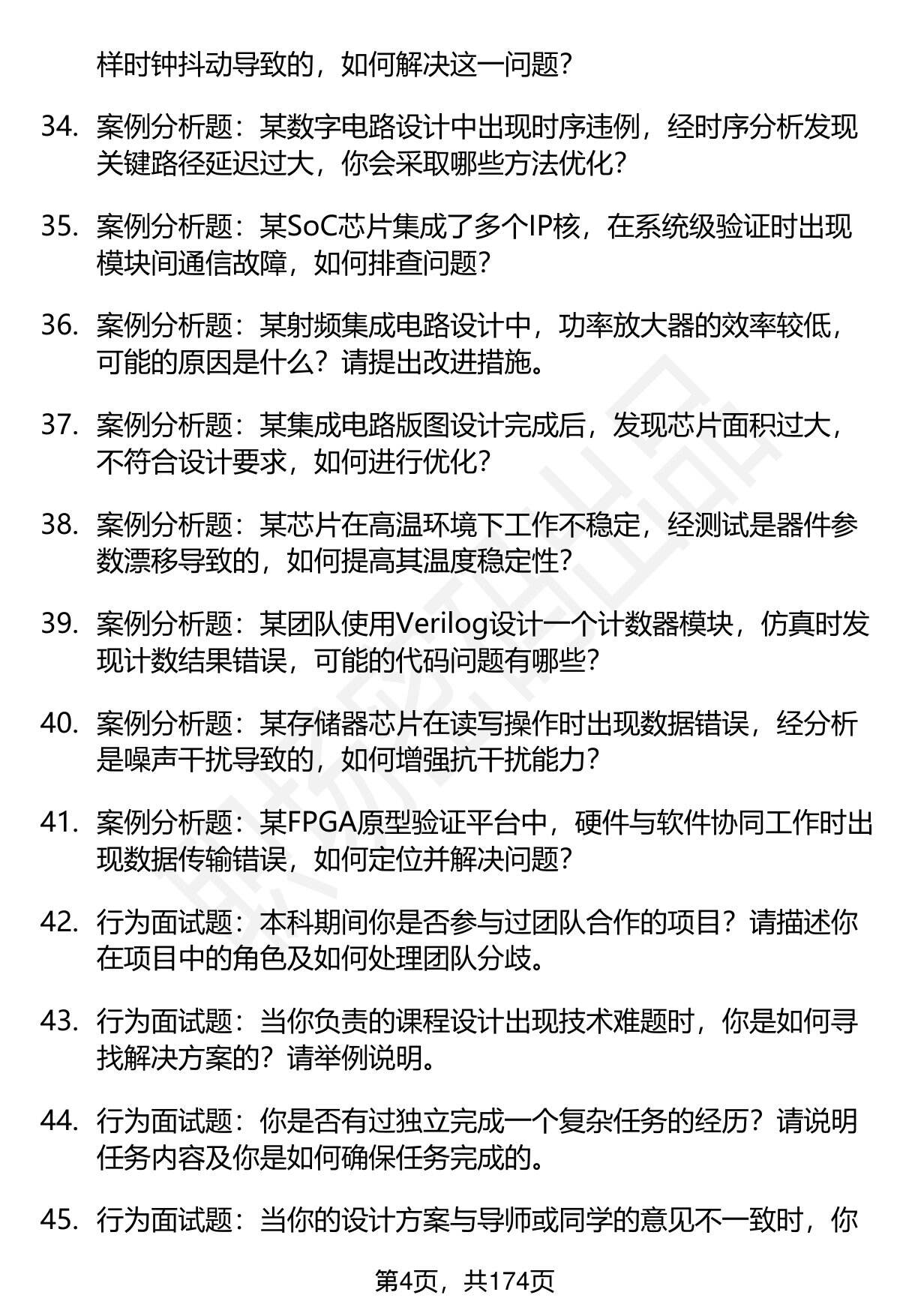 样时钟抖动导致的，如何解决这一问题？

34. 案例分析题：某数字电路设计中出现时序违例，经时序分析发现关键路径延迟过大，你会采取哪些方法优化？

35. 案例分析题：某SoC芯片集成了多个IP核，在系统级验证时出现模块间通信故障，如何排查问题？

36. 案例分析题：某射频集成电路设计中，功率放大器的效率较低，可能的原因是什么？请提出改进措施。

37. 案例分析题：某集成电路版图设计完成后，发现芯片面积过大，不符合设计要求，如何进行优化？

38. 案例分析题：某芯片在高温环境下工作不稳定，经测试是器件参数漂移导致的，如何提高其温度稳定性？

39. 案例分析题：某团队使用Verilog设计一个计数器模块，仿真时发现计数结果错误，可能的代码问题有哪些？

40. 案例分析题：某存储器芯片在读写操作时出现数据错误，经分析是噪声干扰导致的，如何增强抗干扰能力？

41. 案例分析题：某FPGA原型验证平台中，硬件与软件协同工作时出现数据传输错误，如何定位并解决问题？

42. 行为面试题：本科期间你是否参与过团队合作的项目？请描述你在项目中的角色及如何处理团队分歧。

43. 行为面试题：当你负责的课程设计出现技术难题时，你是如何寻找解决方案的？请举例说明。

44. 行为面试题：你是否有过独立完成一个复杂任务的经历？请说明任务内容及你是如何确保任务完成的。

45. 行为面试题：当你的设计方案与导师或同学的意见不一致时，你

第4页，共174页